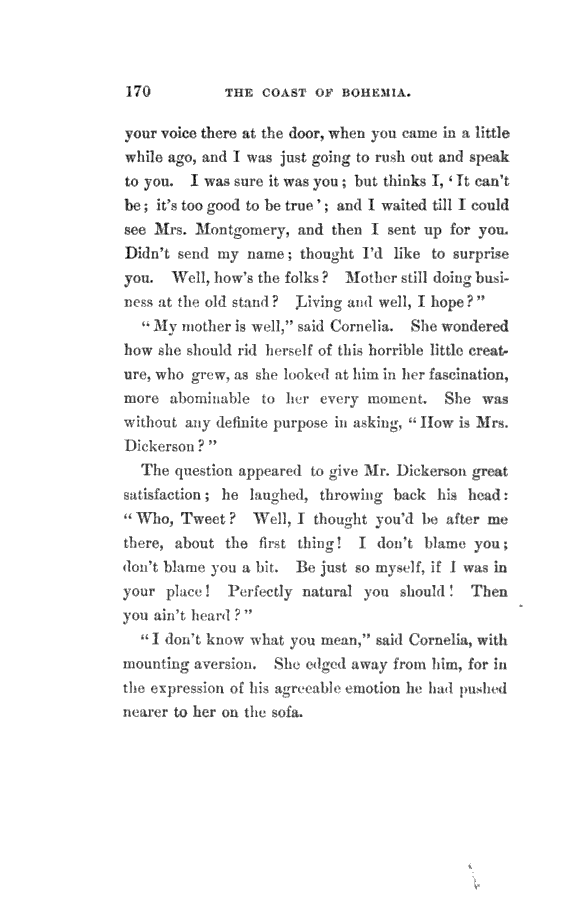 170 THE COAST OF BOHEMIA.

your voice there at the door, when you came in a little while ago, and I was just going to rush out and speak to you. I was sure it was you; but thinks I, 'It can't be; it's too good to be true'; and I waited till I could see Mrs. Montgomery, and then I sent up for you. Didn't send my name; thought I'd like to surprise you. Well, how's the folks? Mother still doing business at the old stand? Living and well, I hope?"

"My mother is well," said Cornelia. She wondered how she should rid herself of this horrible little creature, who grew, as she looked at him in her fascination, more abominable to her every moment. She was without any definite purpose in asking, "How is Mrs. Dickerson?"

The question appeared to give Mr. Dickerson great satisfaction; he laughed, throwing back his head: "Who, Tweet? Well, I thought you'd be after me there, about the first thing! I don't blame you; don't blame you a bit. Be just so myself, if I was in your place! Perfectly natural you should! Then you ain't heard?"

"I don't know what you mean," said Cornelia, with mounting aversion. She edged away from him, for in the expression of his agreeable emotion he had pushed nearer to her on the sofa.